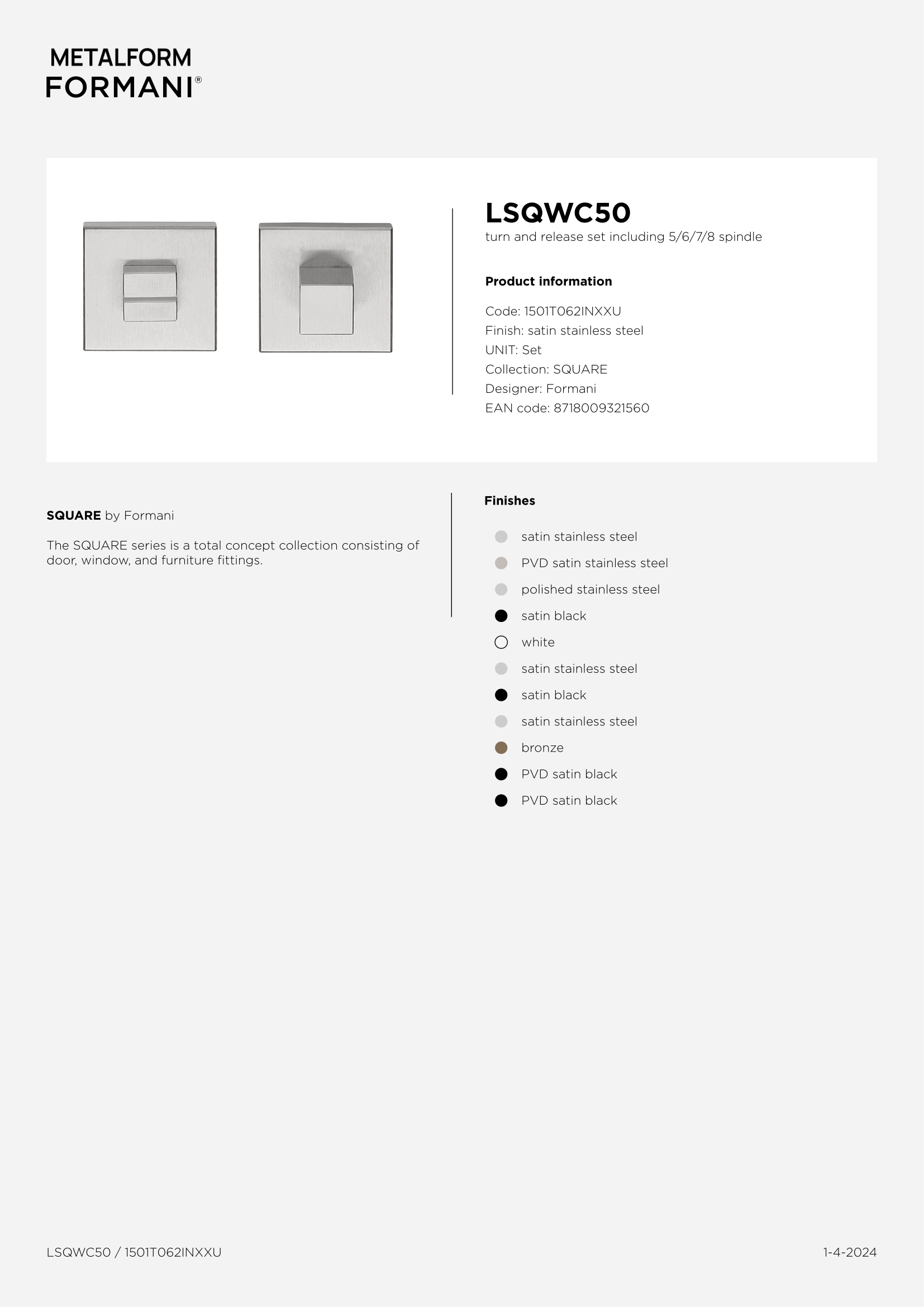 METALFORM
FORMANI®

LSQWC50
turn and release set including 5/6/7/8 spindle

Product information

Code: 1501T062INXXU
Finish: satin stainless steel
UNIT: Set
Collection: SQUARE
Designer: Formani
EAN code: 8718009321560

SQUARE by Formani

The SQUARE series is a total concept collection consisting of door, window, and furniture fittings.

Finishes

satin stainless steel
PVD satin stainless steel
polished stainless steel
satin black
white
satin stainless steel
satin black
satin stainless steel
bronze
PVD satin black
PVD satin black

LSQWC50 / 1501T062INXXU

1-4-2024